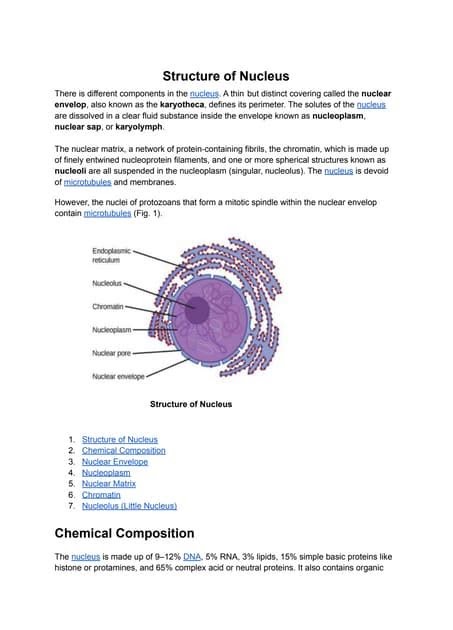 Structure of Nucleus

There is different components in the nucleus. A thin but distinct covering called the nuclear envelop, also known as the karyotheca, defines its perimeter. The solutes of the nucleus are dissolved in a clear fluid substance inside the envelope known as nucleoplasm, nuclear sap, or karyolymph.

The nuclear matrix, a network of protein-containing fibrils, the chromatin, which is made up of finely entwined nucleoprotein filaments, and one or more spherical structures known as nucleoli are all suspended in the nucleoplasm (singular, nucleolus). The nucleus is devoid of microtubules and membranes.

However, the nuclei of protozoans that form a mitotic spindle within the nuclear envelop contain microtubules (Fig. 1).

Endoplasmic reticulum
Nucleolus
Chromatin
Nucleoplasm
Nuclear pore
Nuclear envelope

Structure of Nucleus

1. Structure of Nucleus
2. Chemical Composition
3. Nuclear Envelope
4. Nucleoplasm
5. Nuclear Matrix
6. Chromatin
7. Nucleolus (Little Nucleus)

Chemical Composition

The nucleus is made up of 9–12% DNA, 5% RNA, 3% lipids, 15% simple basic proteins like histone or protamines, and 65% complex acid or neutral proteins. It also contains organic